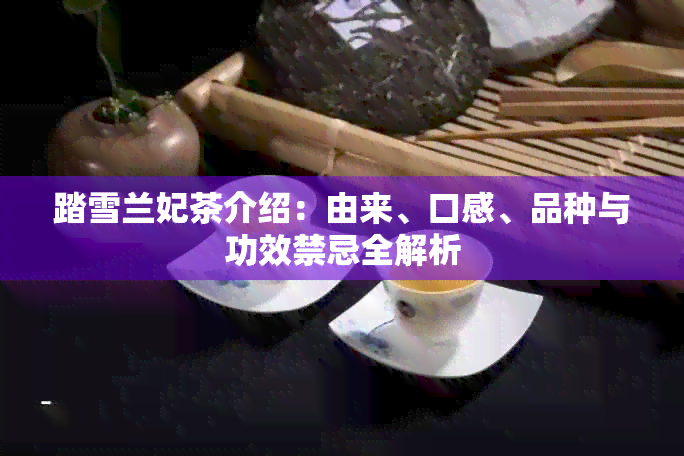 踏雪兰妃茶介绍：由来、口感、品种与功效禁忌全解析